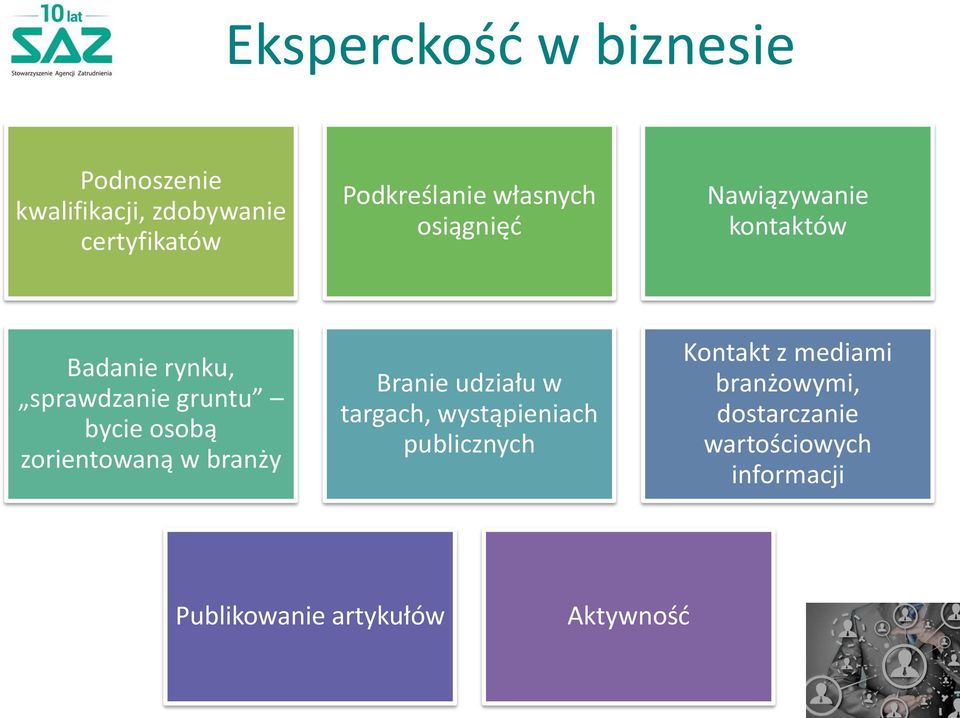 10 lat
SAZ
Stowarzyszenie Agencji Zatrudnienia

Eksperckość w biznesie

Podnoszenie kwalifikacji, zdobywanie certyfikatów

Podkreślanie własnych osiągnięć

Nawiązywanie kontaktów

Badanie rynku, „sprawdzanie gruntu” – bycie osobą zorientowaną w branży

Branie udziału w targach, wystąpieniach publicznych

Kontakt z mediami branżowymi, dostarczanie wartościowych informacji

Publikowanie artykułów

Aktywność